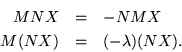 $MNX = -NMX$
$M(NX) = (-\lambda)(NX).$